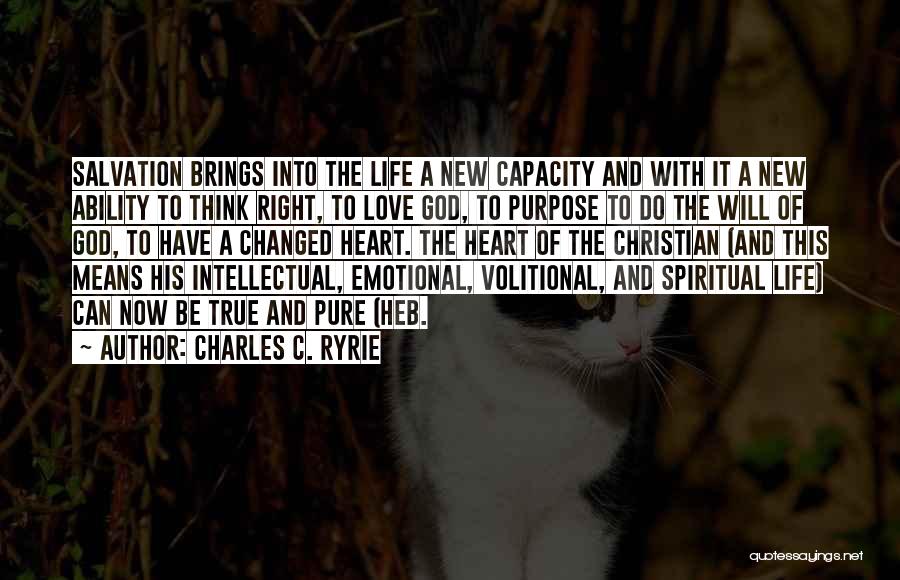 SALVATION BRINGS INTO THE LIFE A NEW CAPACITY AND WITH IT A NEW ABILITY TO THINK RIGHT, TO LOVE GOD, TO PURPOSE TO DO THE WILL OF GOD, TO HAVE A CHANGED HEART. THE HEART OF THE CHRISTIAN (AND THIS MEANS HIS INTELLECTUAL, EMOTIONAL, VOLITIONAL, AND SPIRITUAL LIFE) CAN NOW BE TRUE AND PURE (HEB.

~ AUTHOR: CHARLES C. RYRIE

quotessayings.net